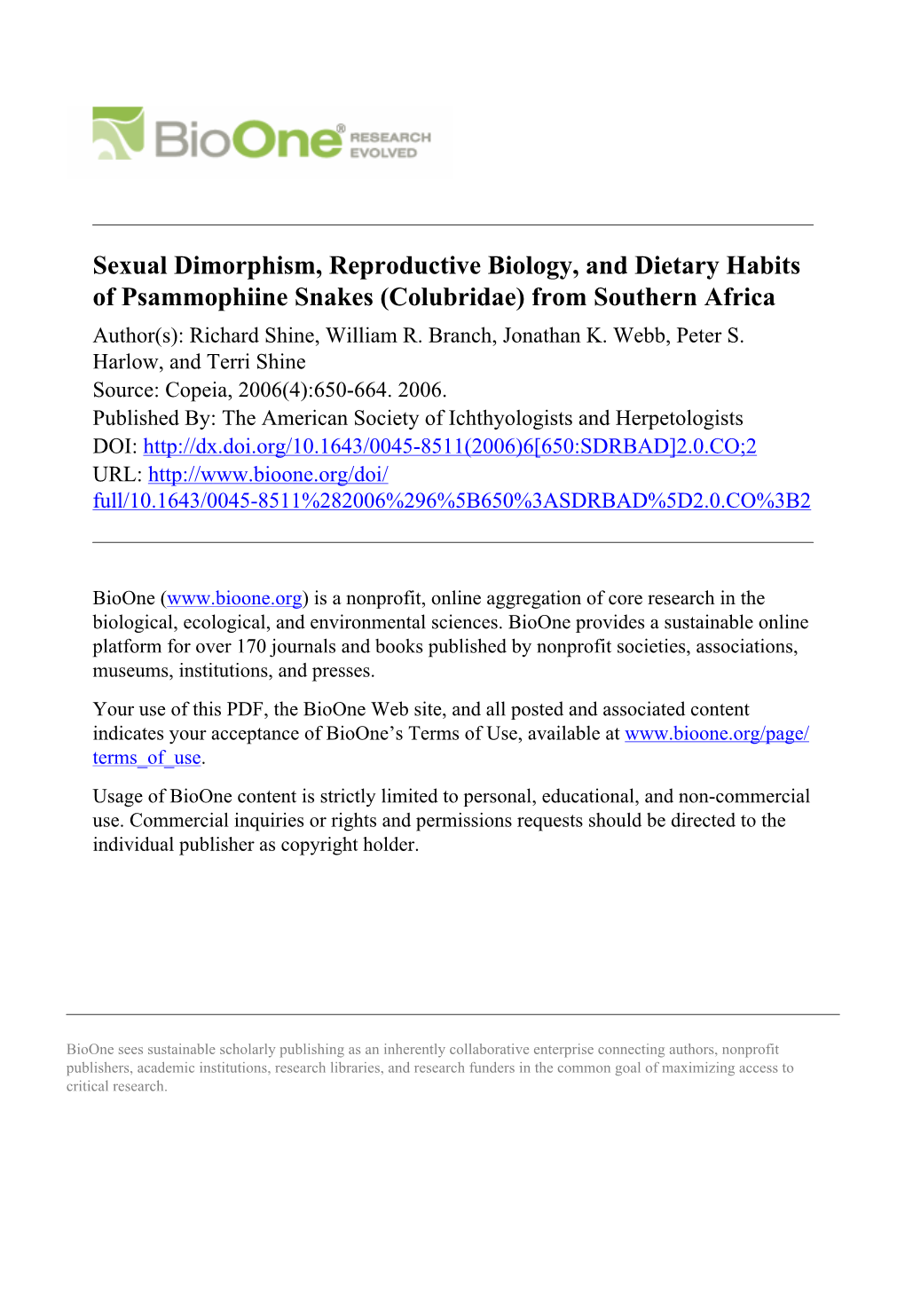 BioOne® RESEARCH EVOLVED

Sexual Dimorphism, Reproductive Biology, and Dietary Habits of Psammophiine Snakes (Colubridae) from Southern Africa
Author(s): Richard Shine, William R. Branch, Jonathan K. Webb, Peter S. Harlow, and Terri Shine
Source: Copeia, 2006(4):650-664. 2006.
Published By: The American Society of Ichthyologists and Herpetologists
DOI: http://dx.doi.org/10.1643/0045-8511(2006)6[650:SDRBAD]2.0.CO;2
URL: http://www.bioone.org/doi/full/10.1643/0045-8511%282006%296%5B650%3ASDRBAD%5D2.0.CO%3B2

BioOne (www.bioone.org) is a nonprofit, online aggregation of core research in the biological, ecological, and environmental sciences. BioOne provides a sustainable online platform for over 170 journals and books published by nonprofit societies, associations, museums, institutions, and presses.

Your use of this PDF, the BioOne Web site, and all posted and associated content indicates your acceptance of BioOne's Terms of Use, available at www.bioone.org/page/terms_of_use.

Usage of BioOne content is strictly limited to personal, educational, and non-commercial use. Commercial inquiries or rights and permissions requests should be directed to the individual publisher as copyright holder.

BioOne sees sustainable scholarly publishing as an inherently collaborative enterprise connecting authors, nonprofit publishers, academic institutions, research libraries, and research funders in the common goal of maximizing access to critical research.